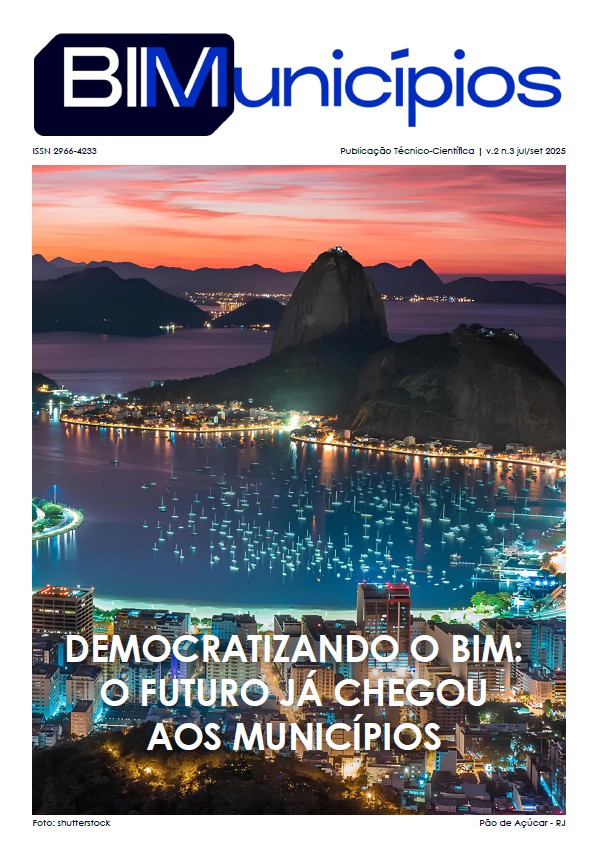 BIMunicípios

ISSN 2966-4233

Publicação Técnico-Científica | v.2 n.3 jul/set 2025

DEMOCRATIZANDO O BIM: O FUTURO JÁ CHEGOU AOS MUNICÍPIOS

Foto: shutterstock

Pão de Açúcar - RJ